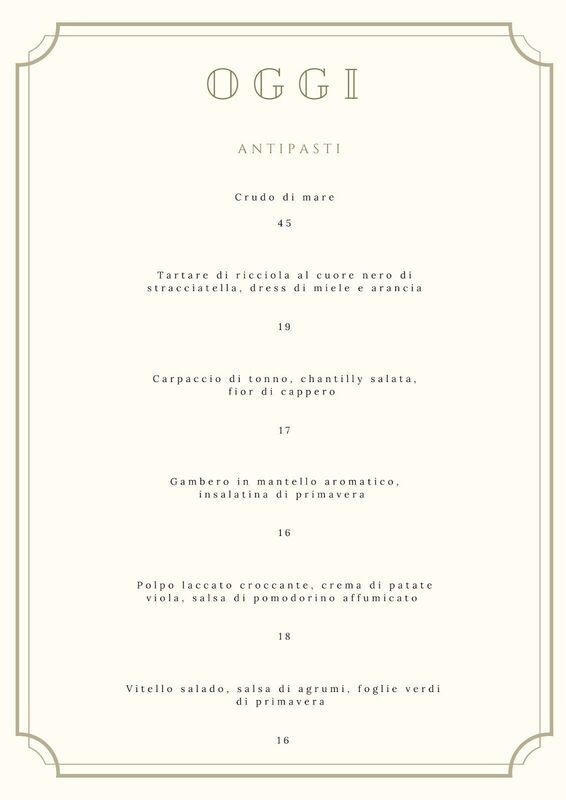 OGGI

ANTIPASTI

Crudo di mare

45

Tartare di ricciola al cuore nero di stracciatella, dress di miele e arancia

19

Carpaccio di tonno, chantilly salata, fior di cappero

17

Gambero in mantello aromatico, insalatina di primavera

16

Polpo laccato croccante, crema di patate viola, salsa di pomodorino affumicato

18

Vitello salado, salsa di agrumi, foglie verdi di primavera

16